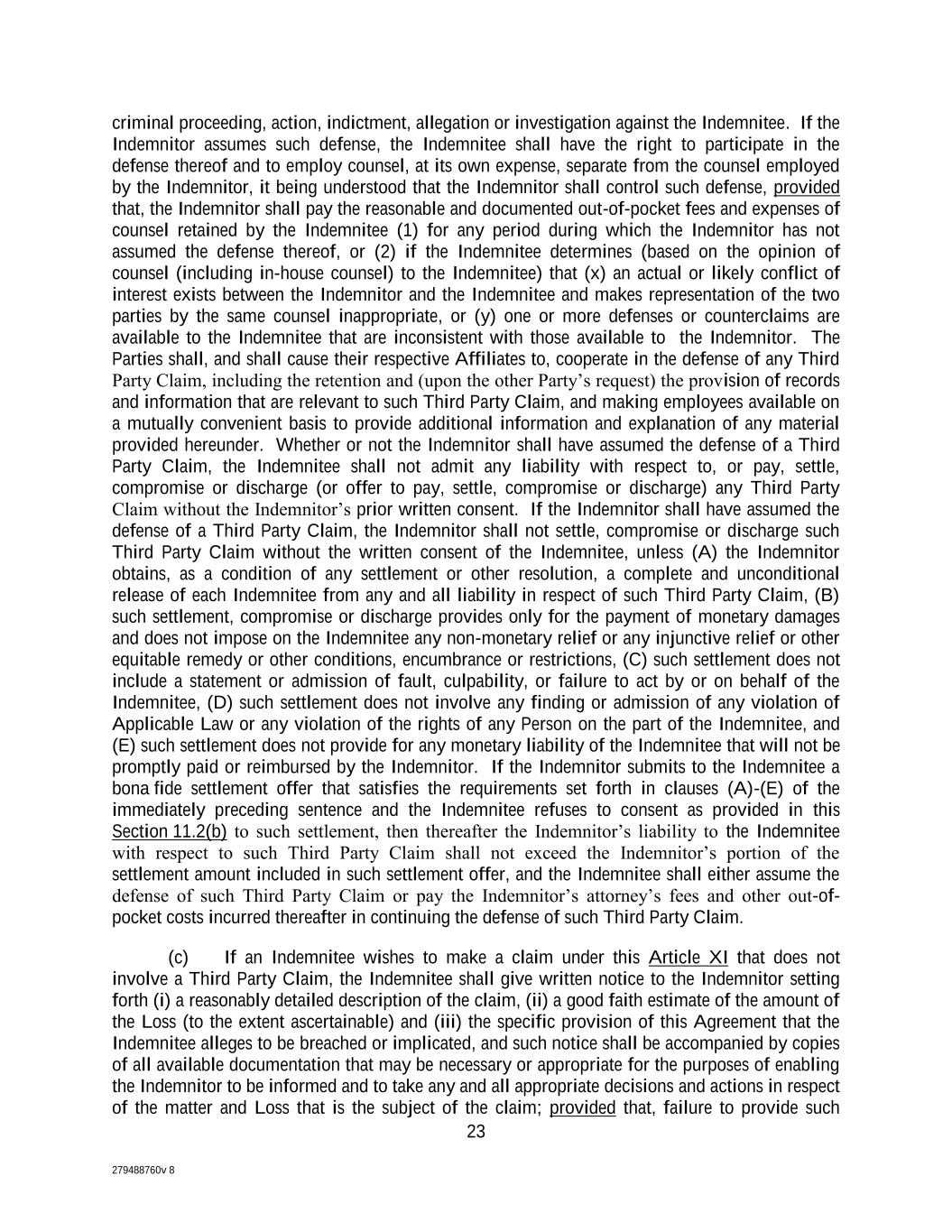 criminal proceeding, action, indictment, allegation or investigation against the Indemnitee. If the Indemnitor assumes such defense, the Indemnitee shall have the right to participate in the defense thereof and to employ counsel, at its own expense, separate from the counsel employed by the Indemnitor, it being understood that the Indemnitor shall control such defense, provided that, the Indemnitor shall pay the reasonable and documented out-of-pocket fees and expenses of counsel retained by the Indemnitee (1) for any period during which the Indemnitor has not assumed the defense thereof, or (2) if the Indemnitee determines (based on the opinion of counsel (including in-house counsel) to the Indemnitee) that (x) an actual or likely conflict of interest exists between the Indemnitor and the Indemnitee and makes representation of the two parties by the same counsel inappropriate, or (y) one or more defenses or counterclaims are available to the Indemnitee that are inconsistent with those available to the Indemnitor. The Parties shall, and shall cause their respective Affiliates to, cooperate in the defense of any Third Party Claim, including the retention and (upon the other Party's request) the provision of records and information that are relevant to such Third Party Claim, and making employees available on a mutually convenient basis to provide additional information and explanation of any material provided hereunder. Whether or not the Indemnitor shall have assumed the defense of a Third Party Claim, the Indemnitee shall not admit any liability with respect to, or pay, settle, compromise or discharge (or offer to pay, settle, compromise or discharge) any Third Party Claim without the Indemnitor's prior written consent. If the Indemnitor shall have assumed the defense of a Third Party Claim, the Indemnitor shall not settle, compromise or discharge such Third Party Claim without the written consent of the Indemnitee, unless (A) the Indemnitor obtains, as a condition of any settlement or other resolution, a complete and unconditional release of each Indemnitee from any and all liability in respect of such Third Party Claim, (B) such settlement, compromise or discharge provides only for the payment of monetary damages and does not impose on the Indemnitee any non-monetary relief or any injunctive relief or other equitable remedy or other conditions, encumbrance or restrictions, (C) such settlement does not include a statement or admission of fault, culpability, or failure to act by or on behalf of the Indemnitee, (D) such settlement does not involve any finding or admission of any violation of Applicable Law or any violation of the rights of any Person on the part of the Indemnitee, and (E) such settlement does not provide for any monetary liability of the Indemnitee that will not be promptly paid or reimbursed by the Indemnitor. If the Indemnitor submits to the Indemnitee a bona fide settlement offer that satisfies the requirements set forth in clauses (A)-(E) of the immediately preceding sentence and the Indemnitee refuses to consent as provided in this Section 11.2(b) to such settlement, then thereafter the Indemnitor's liability to the Indemnitee with respect to such Third Party Claim shall not exceed the Indemnitor's portion of the settlement amount included in such settlement offer, and the Indemnitee shall either assume the defense of such Third Party Claim or pay the Indemnitor's attorney's fees and other out-of-pocket costs incurred thereafter in continuing the defense of such Third Party Claim.

(c) If an Indemnitee wishes to make a claim under this Article XI that does not involve a Third Party Claim, the Indemnitee shall give written notice to the Indemnitor setting forth (i) a reasonably detailed description of the claim, (ii) a good faith estimate of the amount of the Loss (to the extent ascertainable) and (iii) the specific provision of this Agreement that the Indemnitee alleges to be breached or implicated, and such notice shall be accompanied by copies of all available documentation that may be necessary or appropriate for the purposes of enabling the Indemnitor to be informed and to take any and all appropriate decisions and actions in respect of the matter and Loss that is the subject of the claim; provided that, failure to provide such

23

279488760v 8